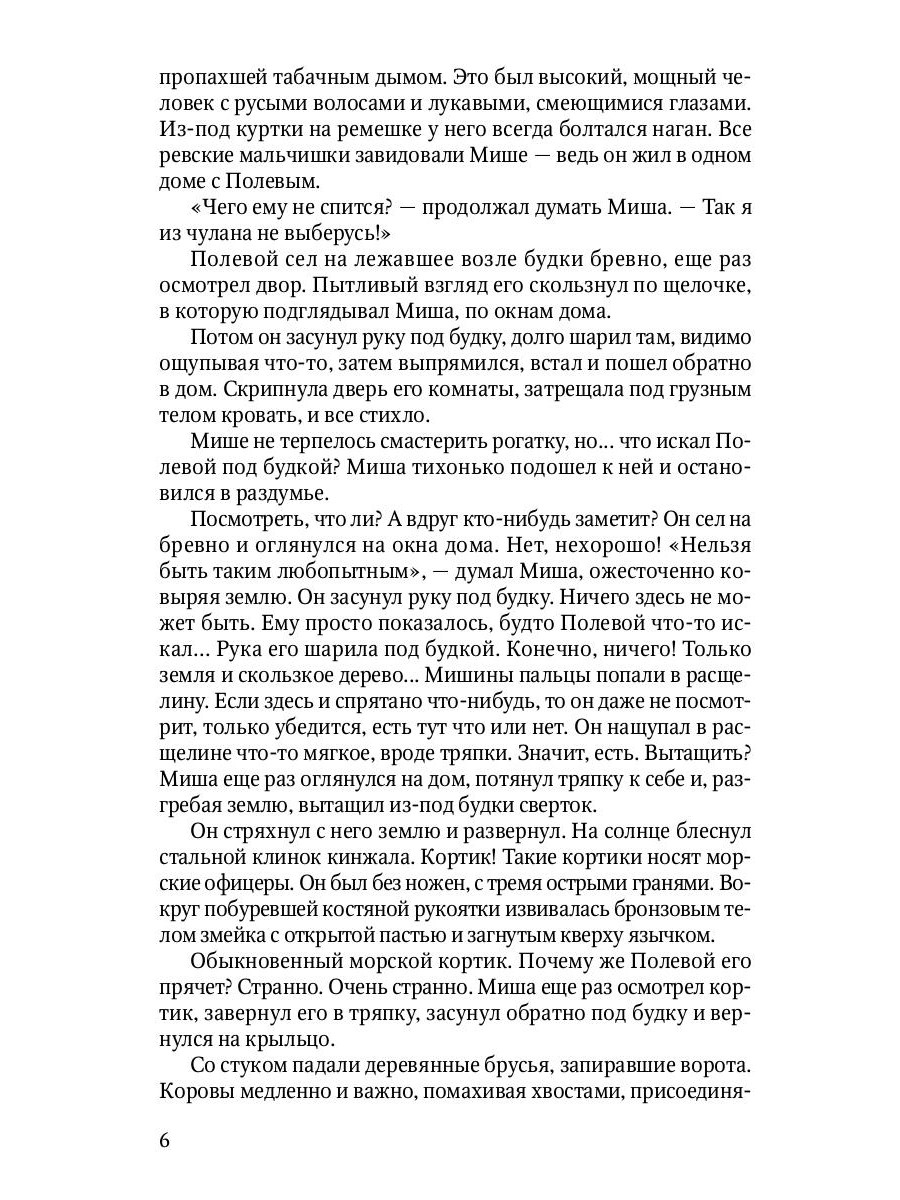 пропахшей табачным дымом. Это был высокий, мощный человек с русыми волосами и лукавыми, смеющимися глазами. Из-под куртки на ремешке у него всегда болтался наган. Все ревские мальчишки завидовали Мише — ведь он жил в одном доме с Полевым.

«Чего ему не спится? — продолжал думать Миша. — Так я из чулана не выберусь!»

Полевой сел на лежавшее возле будки бревно, еще раз осмотрел двор. Пытливый взгляд его скользнул по щелочке, в которую подглядывал Миша, по окнам дома.

Потом он засунул руку под будку, долго шарил там, видимо ощупывая что-то, затем выпрямился, встал и пошел обратно в дом. Скрипнула дверь его комнаты, затрещала под грузным телом кровать, и все стихло.

Мише не терпелось смастерить рогатку, но... что искал Полевой под будкой? Миша тихонько подошел к ней и остановился в раздумье.

Посмотреть, что ли? А вдруг кто-нибудь заметит? Он сел на бревно и оглянулся на окна дома. Нет, нехорошо! «Нельзя быть таким любопытным», — думал Миша, ожесточенно ковыряя землю. Он засунул руку под будку. Ничего здесь не может быть. Ему просто показалось, будто Полевой что-то искал... Рука его шарила под будкой. Конечно, ничего! Только земля и скользкое дерево... Мишины пальцы попали в расщелину. Если здесь и спрятано что-нибудь, то он даже не посмотрит, только убедится, есть тут что или нет. Он нащупал в расщелине что-то мягкое, вроде тряпки. Значит, есть. Вытащить? Миша еще раз оглянулся на дом, потянул тряпку к себе и, разгребая землю, вытащил из-под будки сверток.

Он стряхнул с него землю и развернул. На солнце блеснул стальной клинок кинжала. Кортик! Такие кортики носят морские офицеры. Он был без ножен, с тремя острыми гранями. Вокруг побуревшей костяной рукоятки извивалась бронзовым телом змейка с открытой пастью и загнутым кверху язычком.

Обыкновенный морской кортик. Почему же Полевой его прячет? Странно. Очень странно. Миша еще раз осмотрел кортик, завернул его в тряпку, засунул обратно под будку и вернулся на крыльцо.

Со стуком падали деревянные брусья, запиравшие ворота. Коровы медленно и важно, помахивая хвостами, присоединя-

6